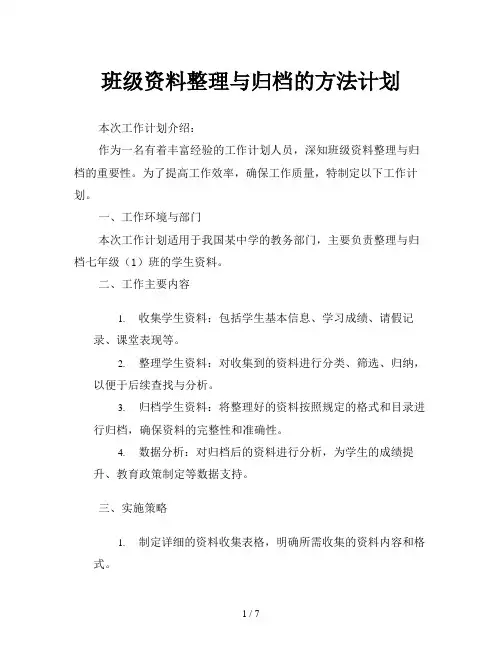 班级资料整理与归档的方法计划

本次工作计划介绍：

作为一名有着丰富经验的工作计划人员，深知班级资料整理与归档的重要性。为了提高工作效率，确保工作质量，特制定以下工作计划。

一、工作环境与部门

本次工作计划适用于我国某中学的教务部门，主要负责整理与归档七年级（1）班的学生资料。

二、工作主要内容

1. 收集学生资料：包括学生基本信息、学习成绩、请假记录、课堂表现等。

2. 整理学生资料：对收集到的资料进行分类、筛选、归纳，以便于后续查找与分析。

3. 归档学生资料：将整理好的资料按照规定的格式和目录进行归档，确保资料的完整性和准确性。

4. 数据分析：对归档后的资料进行分析，为学生的成绩提升、教育政策制定等数据支持。

三、实施策略

1. 制定详细的资料收集表格，明确所需收集的资料内容和格式。

1 / 7